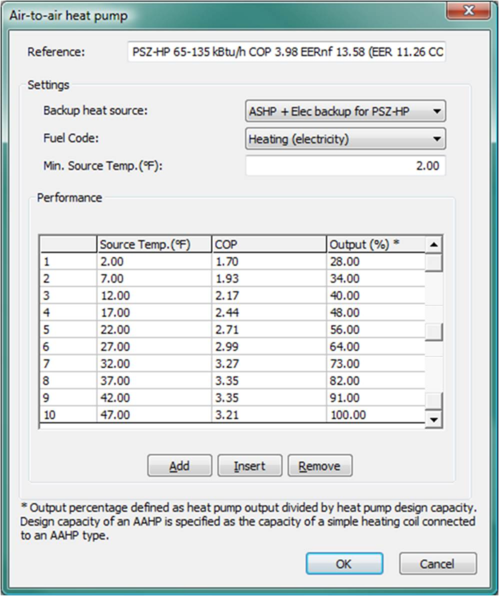 Air-to-air heat pump

Reference: PSZ-HP 65-135 kBtu/h COP 3.98 EERnf 13.58 (EER 11.26 CC

Settings

Backup heat source: ASHP + Elec backup for PSZ-HP

Fuel Code: Heating (electricity)

Min. Source Temp.(°F): 2.00

Performance

| | Source Temp.(°F) | COP | Output (%) * |
|---|---|---|---|
| 1 | 2.00 | 1.70 | 28.00 |
| 2 | 7.00 | 1.93 | 34.00 |
| 3 | 12.00 | 2.17 | 40.00 |
| 4 | 17.00 | 2.44 | 48.00 |
| 5 | 22.00 | 2.71 | 56.00 |
| 6 | 27.00 | 2.99 | 64.00 |
| 7 | 32.00 | 3.27 | 73.00 |
| 8 | 37.00 | 3.35 | 82.00 |
| 9 | 42.00 | 3.35 | 91.00 |
| 10 | 47.00 | 3.21 | 100.00 |

Add Insert Remove

* Output percentage defined as heat pump output divided by heat pump design capacity. Design capacity of an AAHP is specified as the capacity of a simple heating coil connected to an AAHP type.

OK Cancel